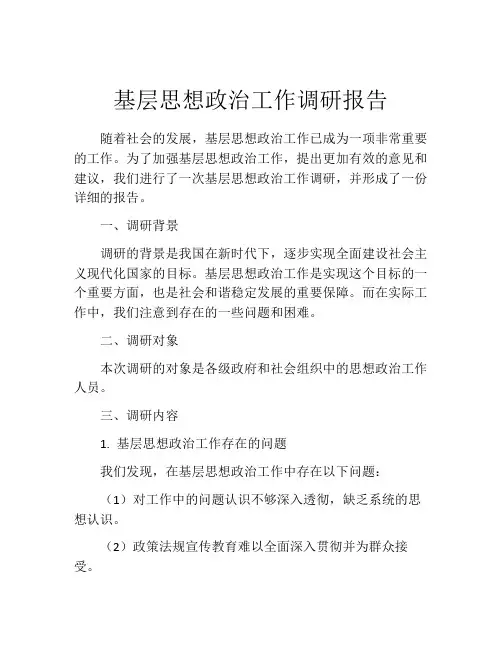 基层思想政治工作调研报告

随着社会的发展，基层思想政治工作已成为一项非常重要的工作。为了加强基层思想政治工作，提出更加有效的意见和建议，我们进行了一次基层思想政治工作调研，并形成了一份详细的报告。

一、调研背景

调研的背景是我国在新时代下，逐步实现全面建设社会主义现代化国家的目标。基层思想政治工作是实现这个目标的一个重要方面，也是社会和谐稳定发展的重要保障。而在实际工作中，我们注意到存在的一些问题和困难。

二、调研对象

本次调研的对象是各级政府和社会组织中的思想政治工作人员。

三、调研内容

1. 基层思想政治工作存在的问题

我们发现，在基层思想政治工作中存在以下问题：

（1）对工作中的问题认识不够深入透彻，缺乏系统的思想认识。

（2）政策法规宣传教育难以全面深入贯彻并为群众接受。